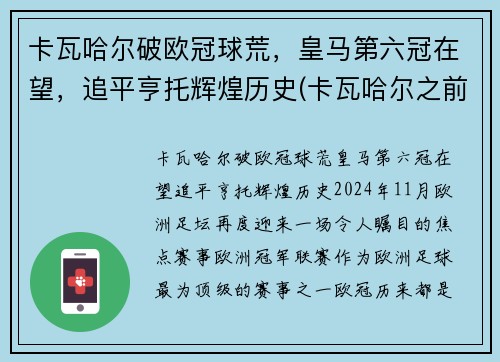 卡瓦哈尔破欧冠球荒，皇马第六冠在望，追平亨托辉煌历史(卡瓦哈尔之前

卡瓦哈尔破欧冠球荒皇马第六冠在望追平亨托辉煌历史2024年11月欧洲足坛再度迎来一场令人瞩目的焦点赛事欧洲冠军联赛作为欧洲足球最为顶级的赛事之一欧冠历来都是